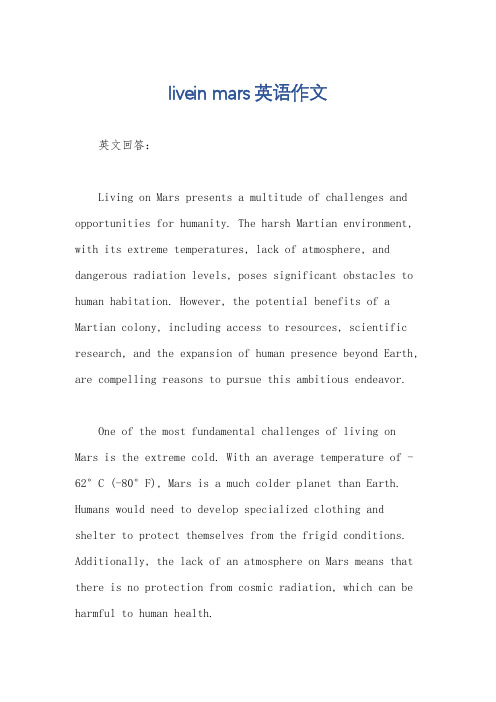 livein mars 英语作文

英文回答：

Living on Mars presents a multitude of challenges and opportunities for humanity. The harsh Martian environment, with its extreme temperatures, lack of atmosphere, and dangerous radiation levels, poses significant obstacles to human habitation. However, the potential benefits of a Martian colony, including access to resources, scientific research, and the expansion of human presence beyond Earth, are compelling reasons to pursue this ambitious endeavor.

One of the most fundamental challenges of living on Mars is the extreme cold. With an average temperature of -62° C (-80° F), Mars is a much colder planet than Earth. Humans would need to develop specialized clothing and shelter to protect themselves from the frigid conditions. Additionally, the lack of an atmosphere on Mars means that there is no protection from cosmic radiation, which can be harmful to human health.